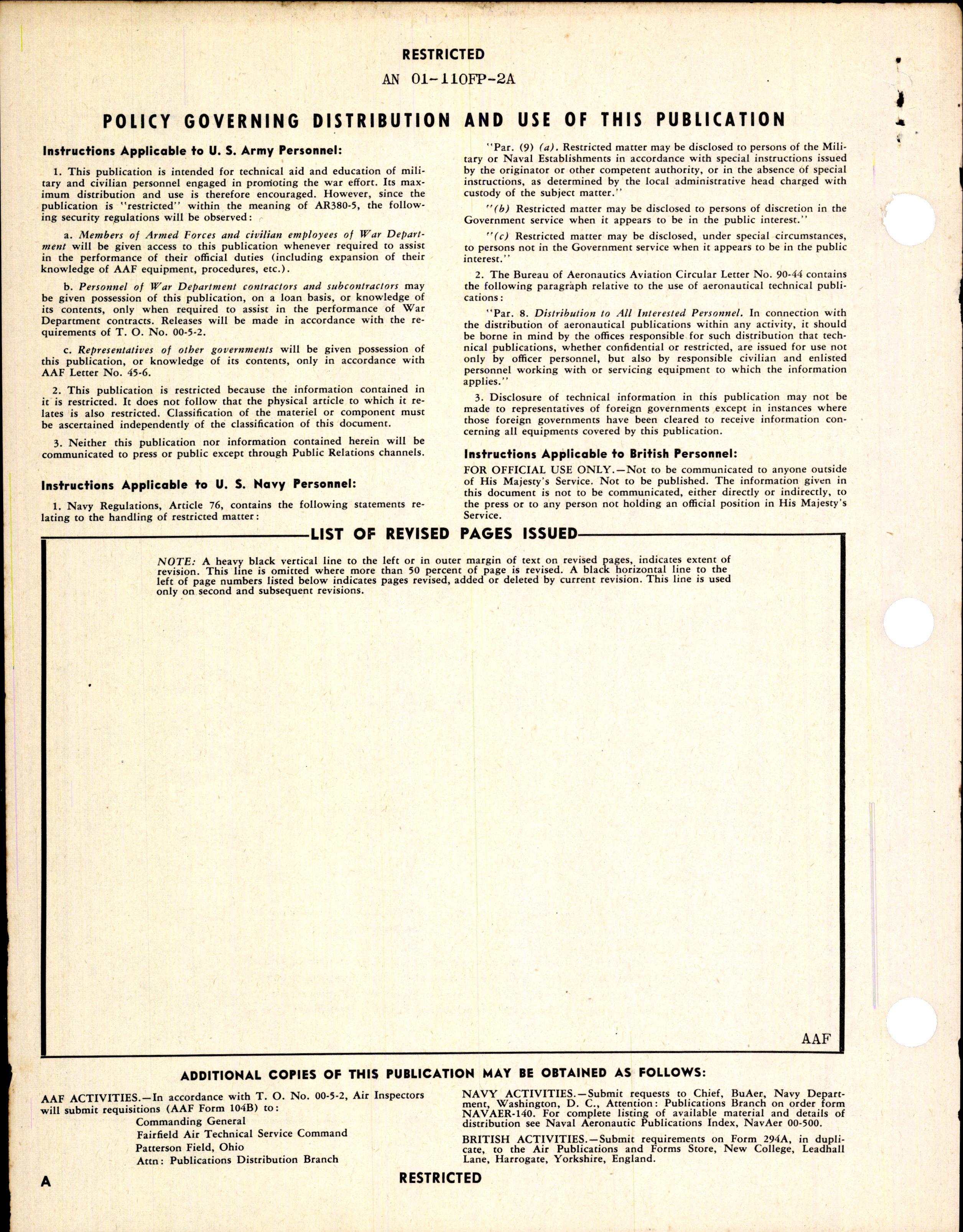 RESTRICTED
AN 01-110FP-2A

POLICY GOVERNING DISTRIBUTION AND USE OF THIS PUBLICATION

Instructions Applicable to U. S. Army Personnel:

1. This publication is intended for technical aid and education of military and civilian personnel engaged in promoting the war effort. Its maximum distribution and use is therefore encouraged. However, since the publication is "restricted" within the meaning of AR380-5, the following security regulations will be observed:

a. Members of Armed Forces and civilian employees of War Department will be given access to this publication whenever required to assist in the performance of their official duties (including expansion of their knowledge of AAF equipment, procedures, etc.).

b. Personnel of War Department contractors and subcontractors may be given possession of this publication, on a loan basis, or knowledge of its contents, only when required to assist in the performance of War Department contracts. Releases will be made in accordance with the requirements of T. O. No. 00-5-2.

c. Representatives of other governments will be given possession of this publication, or knowledge of its contents, only in accordance with AAF Letter No. 45-6.

2. This publication is restricted because the information contained in it is restricted. It does not follow that the physical article to which it relates is also restricted. Classification of the materiel or component must be ascertained independently of the classification of this document.

3. Neither this publication nor information contained herein will be communicated to press or public except through Public Relations channels.

Instructions Applicable to U. S. Navy Personnel:

1. Navy Regulations, Article 76, contains the following statements relating to the handling of restricted matter:

"Par. (9) (a). Restricted matter may be disclosed to persons of the Military or Naval Establishments in accordance with special instructions issued by the originator or other competent authority, or in the absence of special instructions, as determined by the local administrative head charged with custody of the subject matter."

"(b) Restricted matter may be disclosed to persons of discretion in the Government service when it appears to be in the public interest."

"(c) Restricted matter may be disclosed, under special circumstances, to persons not in the Government service when it appears to be in the public interest."

2. The Bureau of Aeronautics Aviation Circular Letter No. 90-44 contains the following paragraph relative to the use of aeronautical technical publications:

"Par. 8. Distribution to All Interested Personnel. In connection with the distribution of aeronautical publications within any activity, it should be borne in mind by the offices responsible for such distribution that technical publications, whether confidential or restricted, are issued for use not only by officer personnel, but also by responsible civilian and enlisted personnel working with or servicing equipment to which the information applies."

3. Disclosure of technical information in this publication may not be made to representatives of foreign governments except in instances where those foreign governments have been cleared to receive information concerning all equipments covered by this publication.

Instructions Applicable to British Personnel:

FOR OFFICIAL USE ONLY.—Not to be communicated to anyone outside of His Majesty's Service. Not to be published. The information given in this document is not to be communicated, either directly or indirectly, to the press or to any person not holding an official position in His Majesty's Service.

LIST OF REVISED PAGES ISSUED

NOTE: A heavy black vertical line to the left or in outer margin of text on revised pages, indicates extent of revision. This line is omitted where more than 50 percent of page is revised. A black horizontal line to the left of page numbers listed below indicates pages revised, added or deleted by current revision. This line is used only on second and subsequent revisions.

AAF

ADDITIONAL COPIES OF THIS PUBLICATION MAY BE OBTAINED AS FOLLOWS:

AAF ACTIVITIES.—In accordance with T. O. No. 00-5-2, Air Inspectors will submit requisitions (AAF Form 104B) to:
Commanding General
Fairfield Air Technical Service Command
Patterson Field, Ohio
Attn: Publications Distribution Branch

NAVY ACTIVITIES.—Submit requests to Chief, BuAer, Navy Department, Washington, D. C., Attention: Publications Branch on order form NAVAER-140. For complete listing of available material and details of distribution see Naval Aeronautic Publications Index, NavAer 00-500.

BRITISH ACTIVITIES.—Submit requirements on Form 294A, in duplicate, to the Air Publications and Forms Store, New College, Leadhall Lane, Harrogate, Yorkshire, England.

A
RESTRICTED